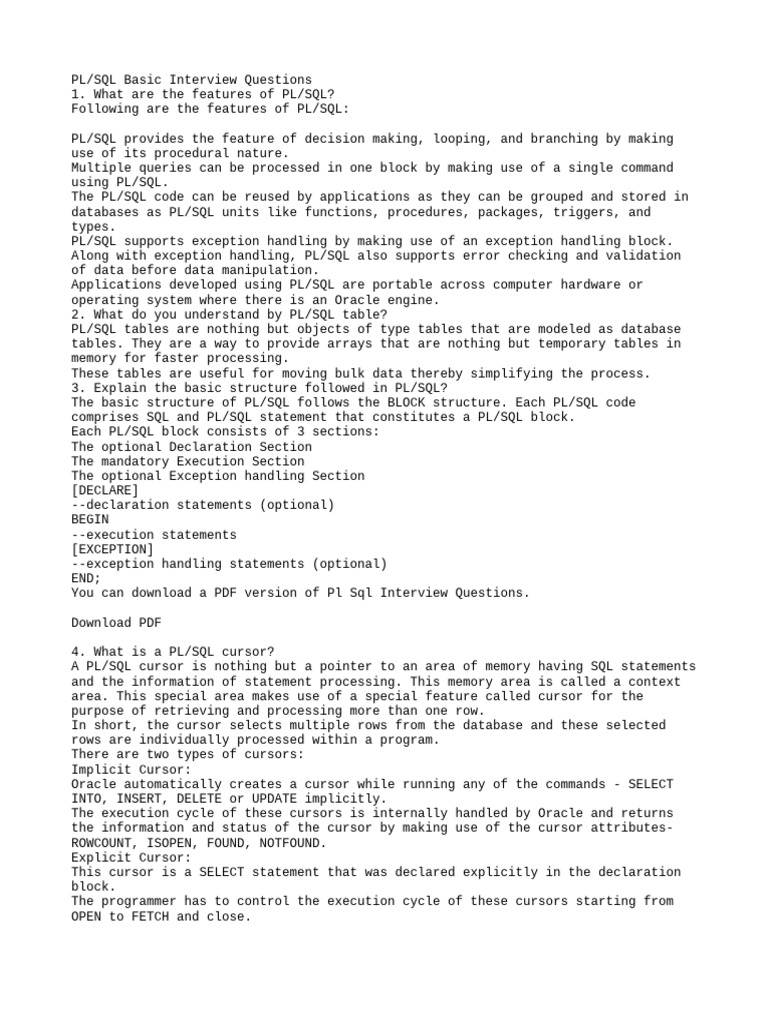 PL/SQL Basic Interview Questions
1. What are the features of PL/SQL?
Following are the features of PL/SQL:

PL/SQL provides the feature of decision making, looping, and branching by making use of its procedural nature.
Multiple queries can be processed in one block by making use of a single command using PL/SQL.
The PL/SQL code can be reused by applications as they can be grouped and stored in databases as PL/SQL units like functions, procedures, packages, triggers, and types.
PL/SQL supports exception handling by making use of an exception handling block.
Along with exception handling, PL/SQL also supports error checking and validation of data before data manipulation.
Applications developed using PL/SQL are portable across computer hardware or operating system where there is an Oracle engine.
2. What do you understand by PL/SQL table?
PL/SQL tables are nothing but objects of type tables that are modeled as database tables. They are a way to provide arrays that are nothing but temporary tables in memory for faster processing.
These tables are useful for moving bulk data thereby simplifying the process.
3. Explain the basic structure followed in PL/SQL?
The basic structure of PL/SQL follows the BLOCK structure. Each PL/SQL code comprises SQL and PL/SQL statement that constitutes a PL/SQL block.
Each PL/SQL block consists of 3 sections:
The optional Declaration Section
The mandatory Execution Section
The optional Exception handling Section
[DECLARE]
--declaration statements (optional)
BEGIN
--execution statements
[EXCEPTION]
--exception handling statements (optional)
END;
You can download a PDF version of Pl Sql Interview Questions.

Download PDF

4. What is a PL/SQL cursor?
A PL/SQL cursor is nothing but a pointer to an area of memory having SQL statements and the information of statement processing. This memory area is called a context area. This special area makes use of a special feature called cursor for the purpose of retrieving and processing more than one row.
In short, the cursor selects multiple rows from the database and these selected rows are individually processed within a program.
There are two types of cursors:
Implicit Cursor:
Oracle automatically creates a cursor while running any of the commands - SELECT INTO, INSERT, DELETE or UPDATE implicitly.
The execution cycle of these cursors is internally handled by Oracle and returns the information and status of the cursor by making use of the cursor attributes- ROWCOUNT, ISOPEN, FOUND, NOTFOUND.
Explicit Cursor:
This cursor is a SELECT statement that was declared explicitly in the declaration block.
The programmer has to control the execution cycle of these cursors starting from OPEN to FETCH and close.